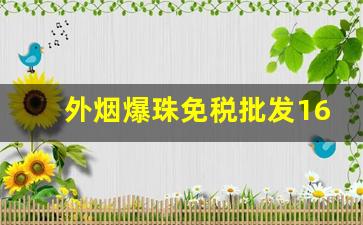 外烟爆珠免税批发16